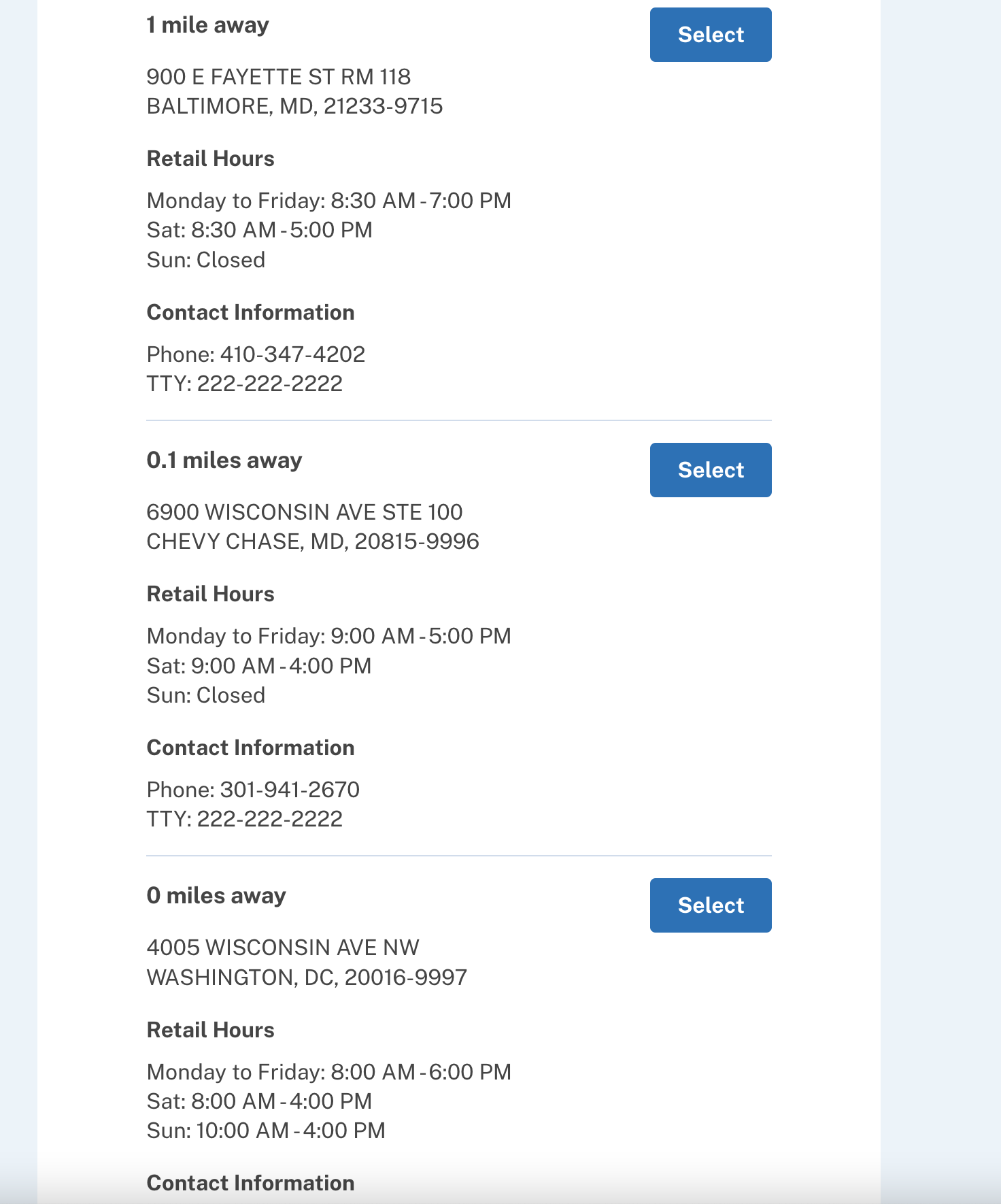 1 mile away

Select

900 E FAYETTE ST RM 118
BALTIMORE, MD, 21233-9715

Retail Hours

Monday to Friday: 8:30 AM - 7:00 PM
Sat: 8:30 AM - 5:00 PM
Sun: Closed

Contact Information

Phone: 410-347-4202
TTY: 222-222-2222

0.1 miles away

Select

6900 WISCONSIN AVE STE 100
CHEVY CHASE, MD, 20815-9996

Retail Hours

Monday to Friday: 9:00 AM - 5:00 PM
Sat: 9:00 AM - 4:00 PM
Sun: Closed

Contact Information

Phone: 301-941-2670
TTY: 222-222-2222

0 miles away

Select

4005 WISCONSIN AVE NW
WASHINGTON, DC, 20016-9997

Retail Hours

Monday to Friday: 8:00 AM - 6:00 PM
Sat: 8:00 AM - 4:00 PM
Sun: 10:00 AM - 4:00 PM

Contact Information